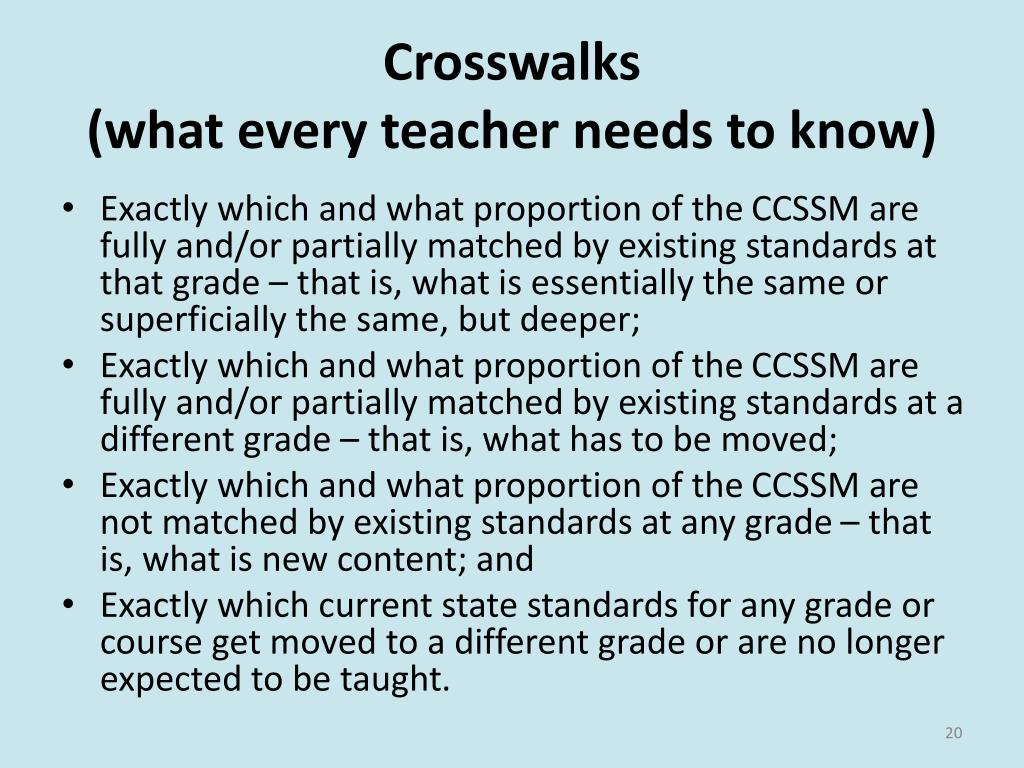 Crosswalks
(what every teacher needs to know)

• Exactly which and what proportion of the CCSSM are fully and/or partially matched by existing standards at that grade – that is, what is essentially the same or superficially the same, but deeper;
• Exactly which and what proportion of the CCSSM are fully and/or partially matched by existing standards at a different grade – that is, what has to be moved;
• Exactly which and what proportion of the CCSSM are not matched by existing standards at any grade – that is, what is new content; and
• Exactly which current state standards for any grade or course get moved to a different grade or are no longer expected to be taught.

20